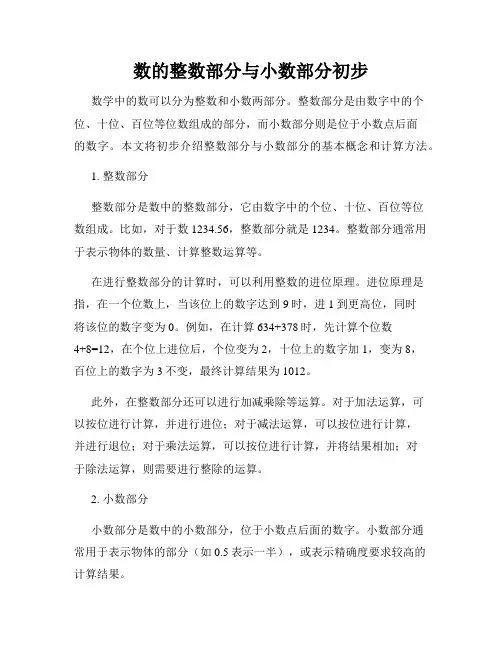 数的整数部分与小数部分初步

数学中的数可以分为整数和小数两部分。整数部分是由数字中的个位、十位、百位等位数组成的部分，而小数部分则是位于小数点后面的数字。本文将初步介绍整数部分与小数部分的基本概念和计算方法。

1. 整数部分

整数部分是数中的整数部分，它由数字中的个位、十位、百位等位数组成。比如，对于数 1234.56，整数部分就是 1234。整数部分通常用于表示物体的数量、计算整数运算等。

在进行整数部分的计算时，可以利用整数的进位原理。进位原理是指，在一个位数上，当该位上的数字达到 9 时，进 1 到更高位，同时将该位的数字变为 0。例如，在计算 634+378 时，先计算个位数 4+8=12，在个位上进位后，个位变为 2，十位上的数字加 1，变为 8，百位上的数字为 3 不变，最终计算结果为 1012。

此外，在整数部分还可以进行加减乘除等运算。对于加法运算，可以按位进行计算，并进行进位；对于减法运算，可以按位进行计算，并进行退位；对于乘法运算，可以按位进行计算，并将结果相加；对于除法运算，则需要进行整除的运算。

2. 小数部分

小数部分是数中的小数部分，位于小数点后面的数字。小数部分通常用于表示物体的部分（如 0.5 表示一半），或表示精确度要求较高的计算结果。